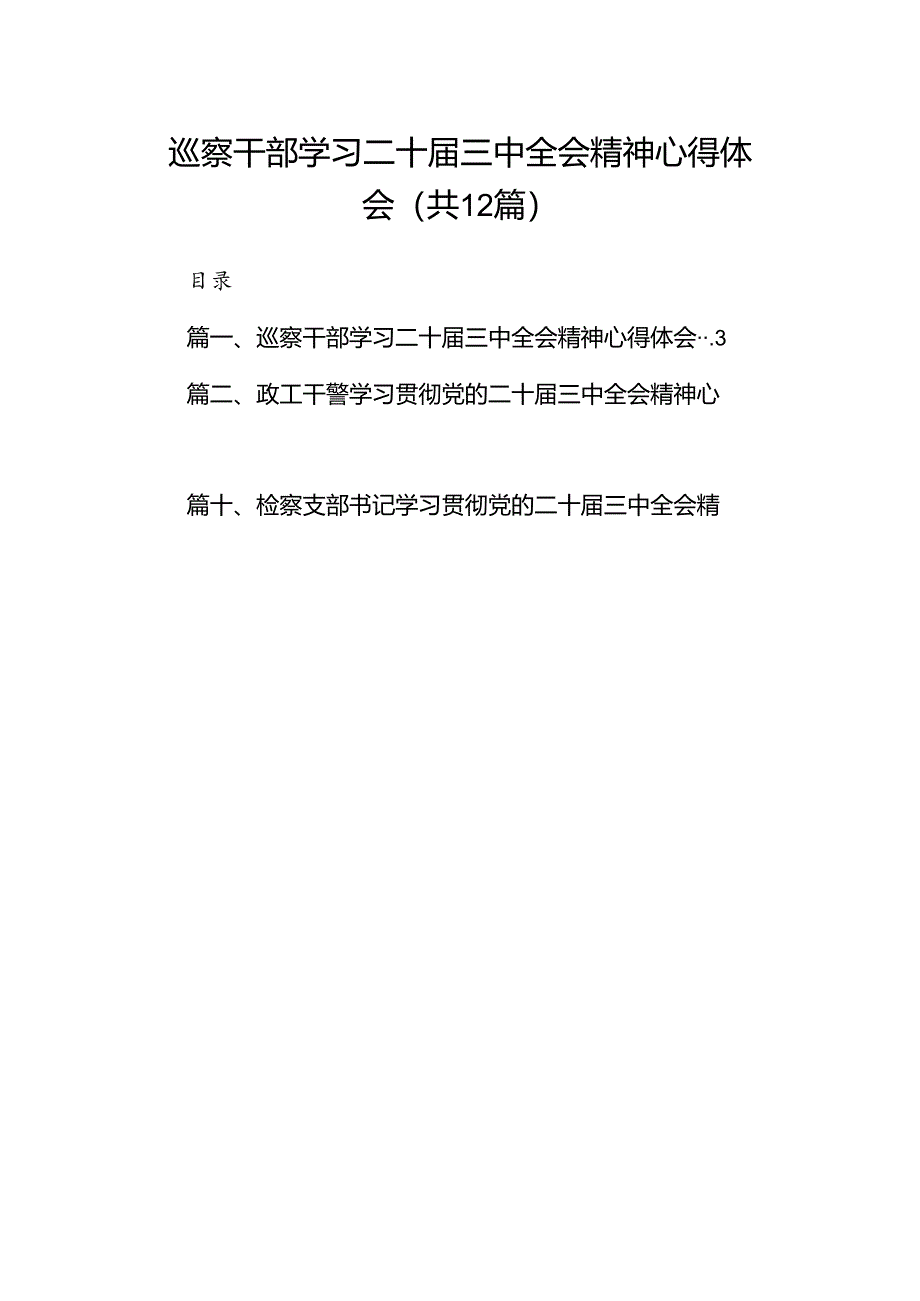 巡察干部学习二十届三中全会精神心得体会（共12篇）

目录

篇一、巡察干部学习二十届三中全会精神心得体会…3

篇二、政工干警学习贯彻党的二十届三中全会精神心

篇十、检察支部书记学习贯彻党的二十届三中全会精